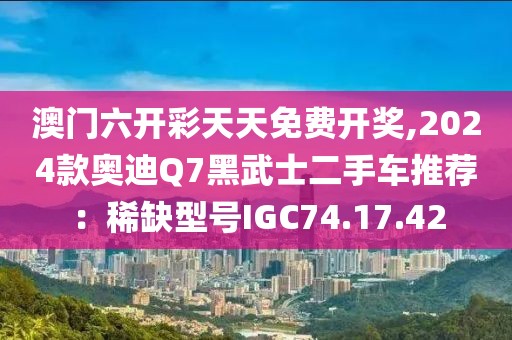 澳门六开彩天天免费开奖,2024款奥迪Q7黑武士二手车推荐：稀缺型号IGC74.17.42